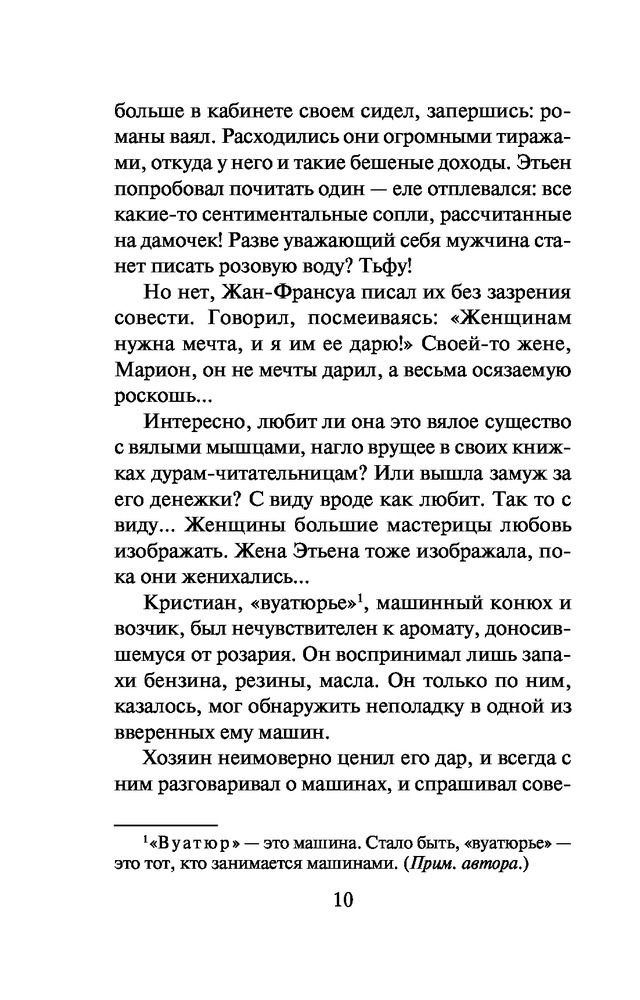 больше в кабинете своем сидел, запершись: романы ваял. Расходились они огромными тиражами, откуда у него и такие бешеные доходы. Этьен попробовал почитать один — еле отплевался: все какие-то сентиментальные сопли, рассчитанные на дамочек! Разве уважающий себя мужчина станет писать розовую воду? Тьфу!

Но нет, Жан-Франсуа писал их без зазрения совести. Говорил, посмеиваясь: «Женщинам нужна мечта, и я им ее дарю!» Своей-то жене, Марион, он не мечты дарил, а весьма осязаемую роскошь...

Интересно, любит ли она это вялое существо с вялыми мышцами, нагло врущее в своих книжках дурам-читательницам? Или вышла замуж за его денежки? С виду вроде как любит. Так то с виду... Женщины большие мастерицы любовь изображать. Жена Этьена тоже изображала, пока они женихались...

Кристиан, «вуатюрье»$^1$, машинный конюх и возчик, был нечувствителен к аромату, доносившемуся от розария. Он воспринимал лишь запахи бензина, резины, масла. Он только по ним, казалось, мог обнаружить неполадку в одной из вверенных ему машин.

Хозяин неимоверно ценил его дар, и всегда с ним разговаривал о машинах, и спрашивал сове-

$^1$«Вуатюр» — это машина. Стало быть, «вуатюрье» — это тот, кто занимается машинами. (Прим. автора.)

10